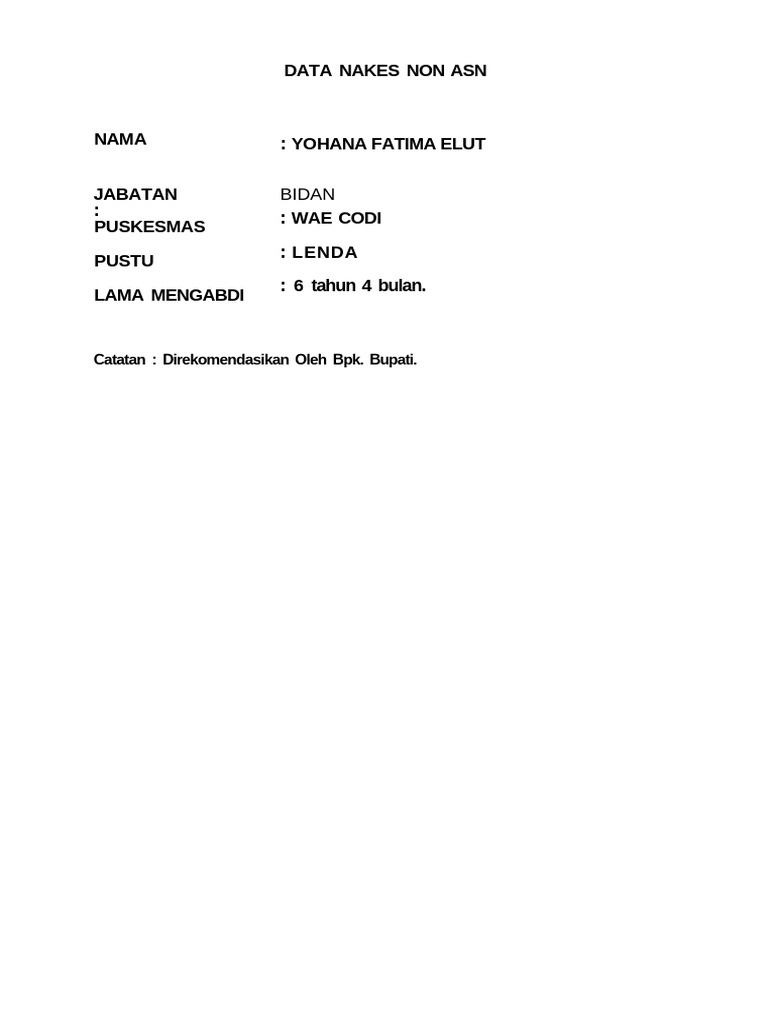 DATA NAKES NON ASN

NAMA : YOHANA FATIMA ELUT

JABATAN BIDAN
:
PUSKESMAS : WAE CODI

PUSTU : LENDA

LAMA MENGABDI : 6 tahun 4 bulan.

Catatan : Direkomendasikan Oleh Bpk. Bupati.